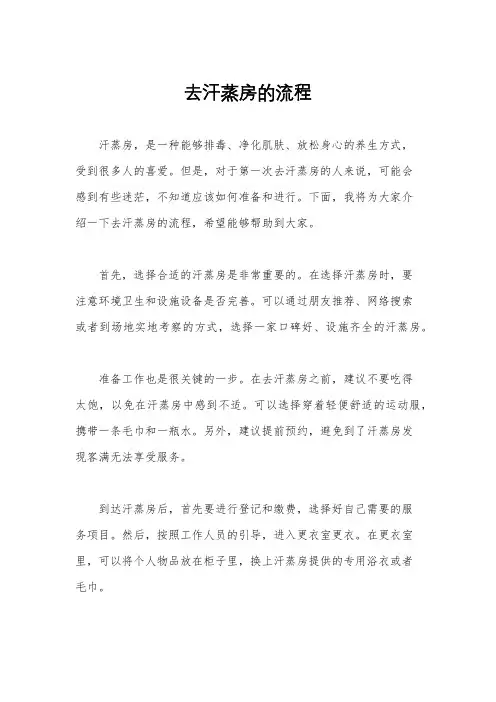 去汗蒸房的流程

汗蒸房，是一种能够排毒、净化肌肤、放松身心的养生方式，受到很多人的喜爱。但是，对于第一次去汗蒸房的人来说，可能会感到有些迷茫，不知道应该如何准备和进行。下面，我将为大家介绍一下去汗蒸房的流程，希望能够帮助到大家。

首先，选择合适的汗蒸房是非常重要的。在选择汗蒸房时，要注意环境卫生和设施设备是否完善。可以通过朋友推荐、网络搜索或者到场地实地考察的方式，选择一家口碑好、设施齐全的汗蒸房。

准备工作也是很关键的一步。在去汗蒸房之前，建议不要吃得太饱，以免在汗蒸房中感到不适。可以选择穿着轻便舒适的运动服，携带一条毛巾和一瓶水。另外，建议提前预约，避免到了汗蒸房发现客满无法享受服务。

到达汗蒸房后，首先要进行登记和缴费，选择好自己需要的服务项目。然后，按照工作人员的引导，进入更衣室更衣。在更衣室里，可以将个人物品放在柜子里，换上汗蒸房提供的专用浴衣或者毛巾。